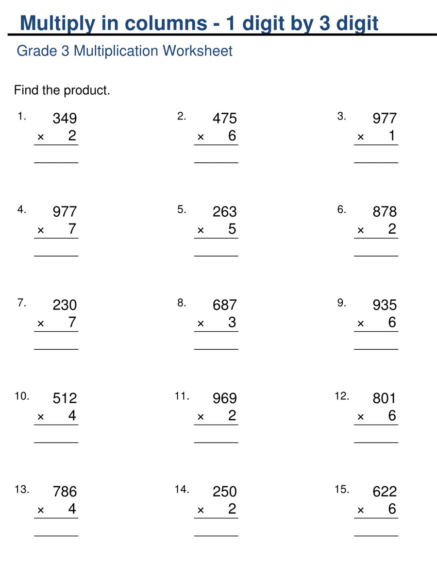 Multiply in columns - 1 digit by 3 digit

Grade 3 Multiplication Worksheet

Find the product.

1. 349
× 2

2. 475
× 6

3. 977
× 1

4. 977
× 7

5. 263
× 5

6. 878
× 2

7. 230
× 7

8. 687
× 3

9. 935
× 6

10. 512
× 4

11. 969
× 2

12. 801
× 6

13. 786
× 4

14. 250
× 2

15. 622
× 6